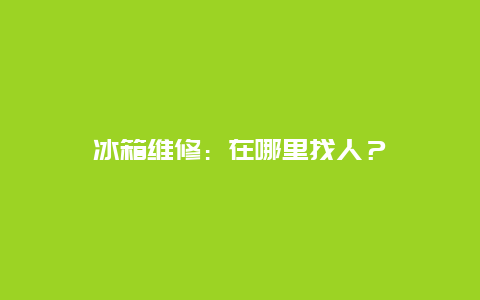 冰箱维修：在哪里找人？